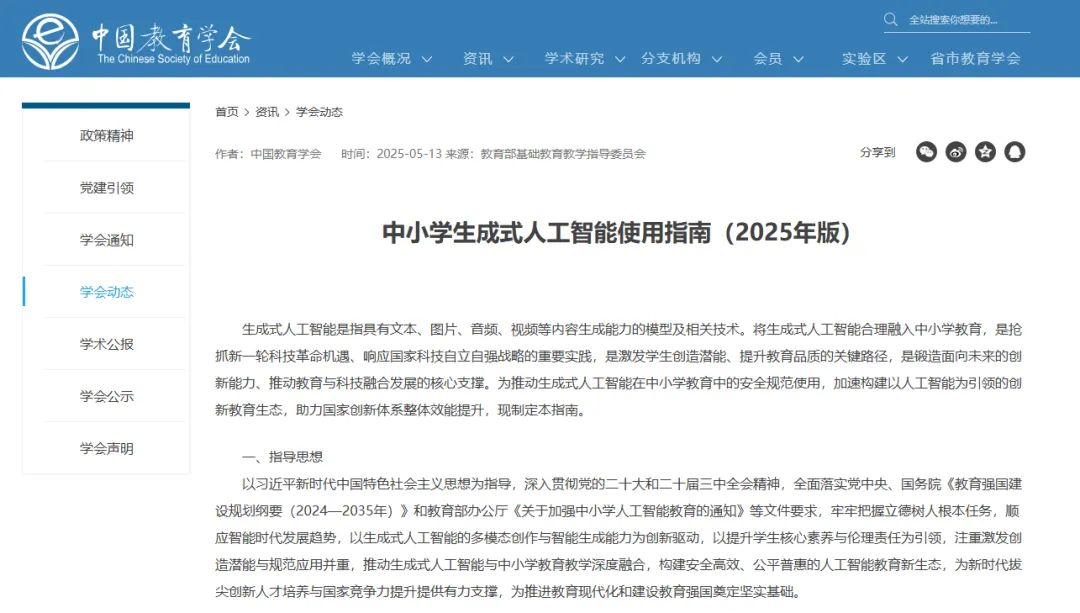 中国教育学会
The Chinese Society of Education

全站搜索你想要的...

学会概况 资讯 学术研究 分支机构 会员 实验区 省市教育学会

政策精神
党建引领
学会通知
学会动态
学术公报
学会公示
学会声明

首页 > 资讯 > 学会动态

作者：中国教育学会 时间：2025-05-13 来源：教育部基础教育教学指导委员会

分享到

中小学生成式人工智能使用指南（2025年版）

生成式人工智能是指具有文本、图片、音频、视频等内容生成能力的模型及相关技术。将生成式人工智能合理融入中小学教育，是抢抓新一轮科技革命机遇、响应国家科技自立自强战略的重要实践，是激发学生创造潜能、提升教育品质的关键路径，是锻造面向未来的创新能力、推动教育与科技融合发展的核心支撑。为推动生成式人工智能在中小学教育中的安全规范使用，加速构建以人工智能为引领的创新教育生态，助力国家创新体系整体效能提升，现制定本指南。

一、指导思想

以习近平新时代中国特色社会主义思想为指导，深入贯彻党的二十大和二十届三中全会精神，全面落实党中央、国务院《教育强国建设规划纲要（2024—2035年）》和教育部办公厅《关于加强中小学人工智能教育的通知》等文件要求，牢牢把握立德树人根本任务，顺应智能时代发展趋势，以生成式人工智能的多模态创作与智能生成能力为创新驱动，以提升学生核心素养与伦理责任为引领，注重激发创造潜能与规范应用并重，推动生成式人工智能与中小学教育教学深度融合，构建安全高效、公平普惠的人工智能教育新生态，为新时代拔尖创新人才培养与国家竞争力提升提供有力支撑，为推进教育现代化和建设教育强国奠定坚实基础。